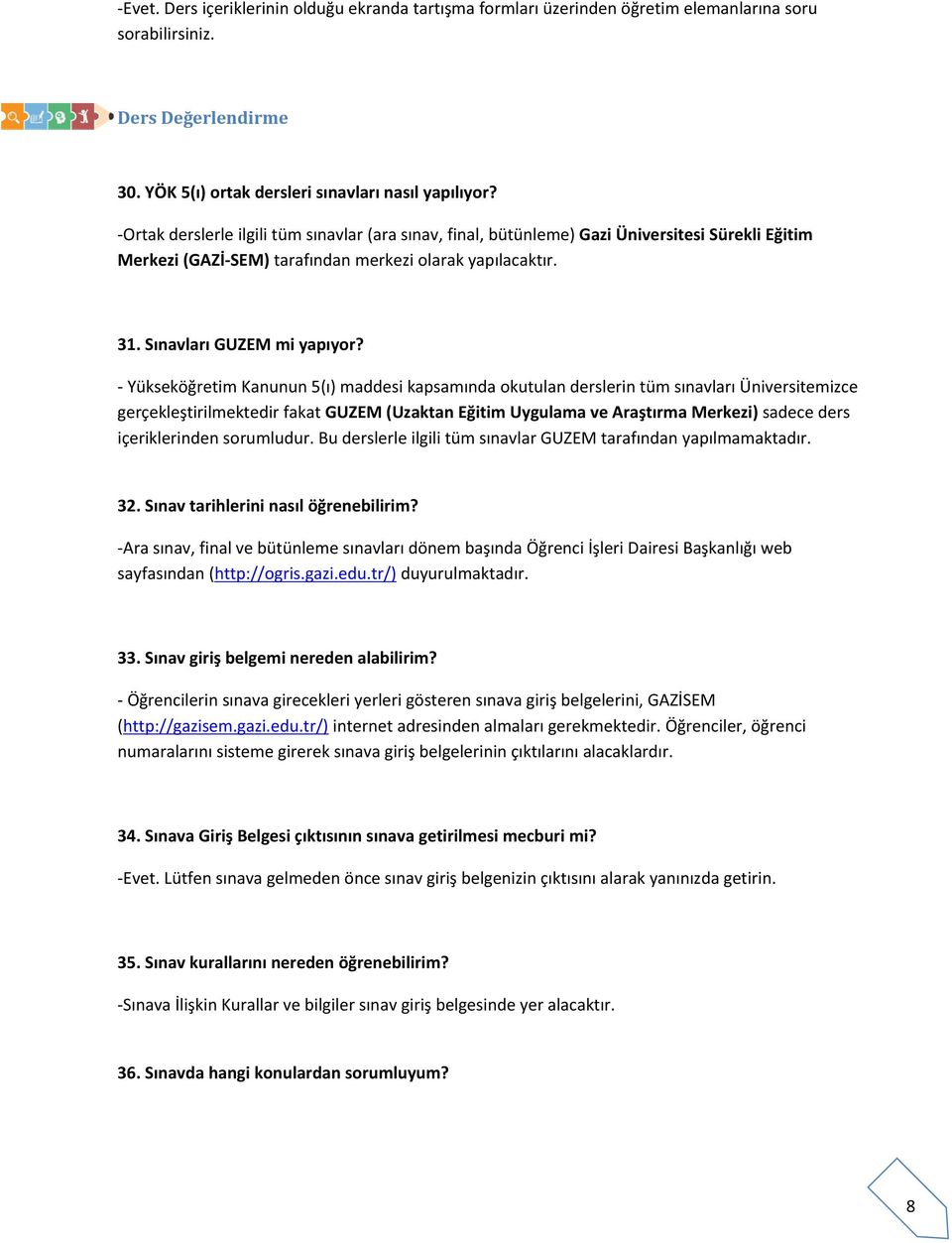 -Evet. Ders içeriklerinin olduğu ekranda tartışma formları üzerinden öğretim elemanlarına soru sorabilirsiniz.

Ders Değerlendirme

30. YÖK 5(ı) ortak dersleri sınavları nasıl yapılıyor?

-Ortak derslerle ilgili tüm sınavlar (ara sınav, final, bütünleme) Gazi Üniversitesi Sürekli Eğitim Merkezi (GAZİ-SEM) tarafından merkezi olarak yapılacaktır.

31. Sınavları GUZEM mi yapıyor?

- Yükseköğretim Kanunun 5(ı) maddesi kapsamında okutulan derslerin tüm sınavları Üniversitemizce gerçekleştirilmektedir fakat GUZEM (Uzaktan Eğitim Uygulama ve Araştırma Merkezi) sadece ders içeriklerinden sorumludur. Bu derslerle ilgili tüm sınavlar GUZEM tarafından yapılmamaktadır.

32. Sınav tarihlerini nasıl öğrenebilirim?

-Ara sınav, final ve bütünleme sınavları dönem başında Öğrenci İşleri Dairesi Başkanlığı web sayfasından (http://ogris.gazi.edu.tr/) duyurulmaktadır.

33. Sınav giriş belgemi nereden alabilirim?

- Öğrencilerin sınava girecekleri yerleri gösteren sınava giriş belgelerini, GAZİSEM (http://gazisem.gazi.edu.tr/) internet adresinden almaları gerekmektedir. Öğrenciler, öğrenci numaralarını sisteme girerek sınava giriş belgelerinin çıktılarını alacaklardır.

34. Sınava Giriş Belgesi çıktısının sınava getirilmesi mecburi mi?

-Evet. Lütfen sınava gelmeden önce sınav giriş belgenizin çıktısını alarak yanınızda getirin.

35. Sınav kurallarını nereden öğrenebilirim?

-Sınava İlişkin Kurallar ve bilgiler sınav giriş belgesinde yer alacaktır.

36. Sınavda hangi konulardan sorumluyum?

8